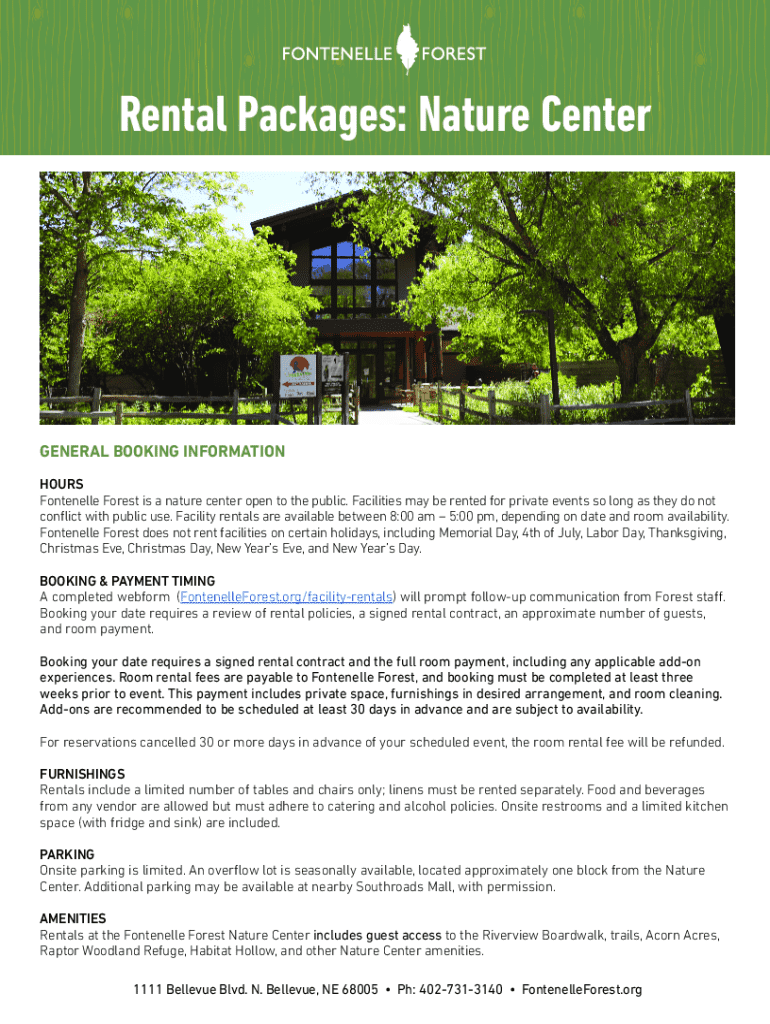 FONTENELLE FOREST

Rental Packages: Nature Center

GENERAL BOOKING INFORMATION

HOURS
Fontenelle Forest is a nature center open to the public. Facilities may be rented for private events so long as they do not conflict with public use. Facility rentals are available between 8:00 am – 5:00 pm, depending on date and room availability. Fontenelle Forest does not rent facilities on certain holidays, including Memorial Day, 4th of July, Labor Day, Thanksgiving, Christmas Eve, Christmas Day, New Year's Eve, and New Year's Day.

BOOKING & PAYMENT TIMING
A completed webform (FontenelleForest.org/facility-rentals) will prompt follow-up communication from Forest staff. Booking your date requires a review of rental policies, a signed rental contract, an approximate number of guests, and room payment.

Booking your date requires a signed rental contract and the full room payment, including any applicable add-on experiences. Room rental fees are payable to Fontenelle Forest, and booking must be completed at least three weeks prior to event. This payment includes private space, furnishings in desired arrangement, and room cleaning. Add-ons are recommended to be scheduled at least 30 days in advance and are subject to availability.

For reservations cancelled 30 or more days in advance of your scheduled event, the room rental fee will be refunded.

FURNISHINGS
Rentals include a limited number of tables and chairs only; linens must be rented separately. Food and beverages from any vendor are allowed but must adhere to catering and alcohol policies. Onsite restrooms and a limited kitchen space (with fridge and sink) are included.

PARKING
Onsite parking is limited. An overflow lot is seasonally available, located approximately one block from the Nature Center. Additional parking may be available at nearby Southroads Mall, with permission.

AMENITIES
Rentals at the Fontenelle Forest Nature Center includes guest access to the Riverview Boardwalk, trails, Acorn Acres, Raptor Woodland Refuge, Habitat Hollow, and other Nature Center amenities.

1111 Bellevue Blvd. N. Bellevue, NE 68005 • Ph: 402-731-3140 • FontenelleForest.org